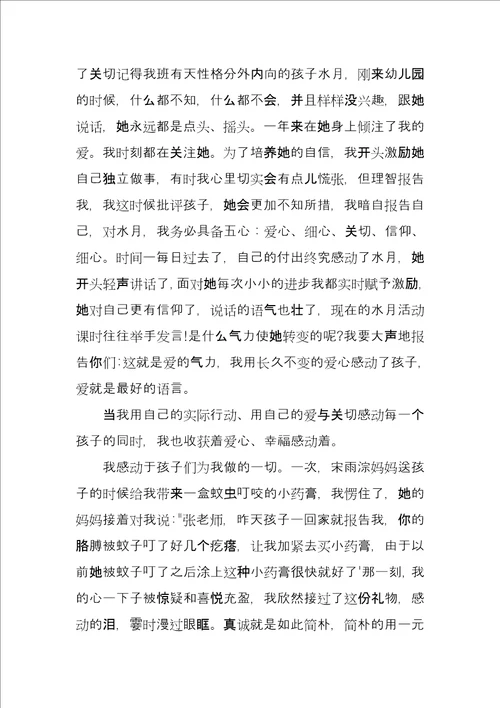 了关切记得我班有天性格分外内向的孩子水月，刚来幼儿园的时候，什么都不知，什么都不会，并且样样没兴趣，跟她说话，她永远都是点头、摇头。一年来在她身上倾注了我的爱。我时刻都在关注她。为了培养她的自信，我开头激励她自己独立做事，有时我心里切实会有点儿慌张，但理智报告我，我这时候批评孩子，她会更加不知所措，我暗自报告自己，对水月，我务必具备五心：爱心、细心、关切、信仰、细心。时间一每日过去了，自己的付出终究感动了水月，她开头轻声讲话了，面对她每次小小的进步我都实时赋予激励，她对自己更有信仰了，说话的语气也壮了，现在的水月活动课时往往举手发言！是什么气力使她转变的呢？我要大声地报告你们：这就是爱的气力，我用长久不变的爱心感动了孩子，爱就是最好的语言。

当我用自己的实际行动、用自己的爱与关切感动每一个孩子的同时，我也收获着爱心、幸福感动着。

我感动于孩子们为我做的一切。一次，宋雨淙妈妈送孩子的时候给我带来一盒蚊虫叮咬的小药膏，我愣住了，她的妈妈接着对我说："张老师，昨天孩子一回家就报告我，你的胳膊被蚊子叮了好几个疙瘩，让我加紧去买小药膏，由于以前她被蚊子叮了之后涂上这种小药膏很快就好了'那一刻，我的心一下子被惊疑和喜悦充盈，我欣然接过了这份礼物，感动的泪，霎时漫过眼眶。真诚就是如此简朴，简朴的用一元